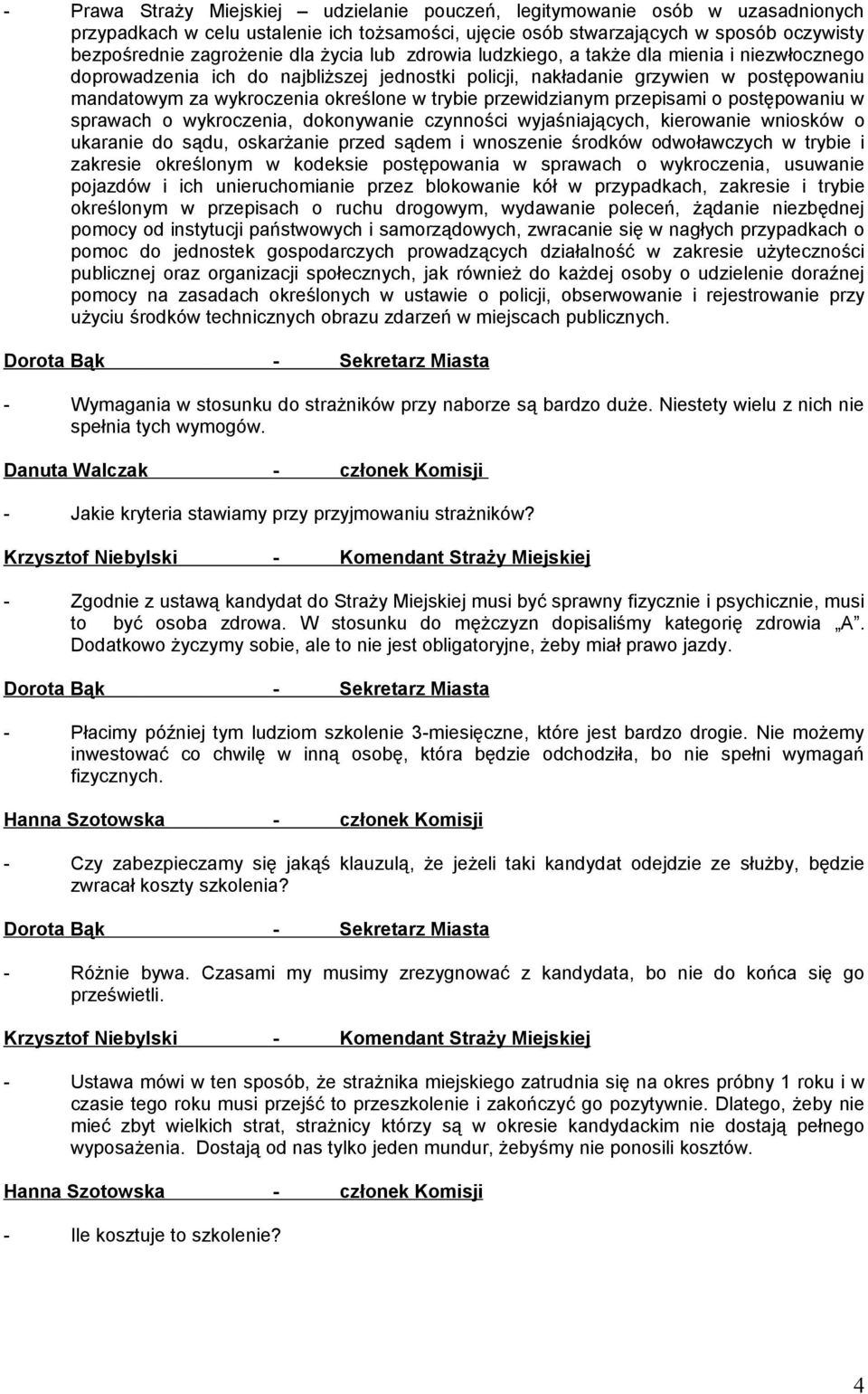 - Prawa Straży Miejskiej – udzielanie pouczeń, legitymowanie osób w uzasadnionych przypadkach w celu ustalenie ich tożsamości, ujęcie osób stwarzających w sposób oczywisty bezpośrednie zagrożenie dla życia lub zdrowia ludzkiego, a także dla mienia i niezwłocznego doprowadzenia ich do najbliższej jednostki policji, nakładanie grzywien w postępowaniu mandatowym za wykroczenia określone w trybie przewidzianym przepisami o postępowaniu w sprawach o wykroczenia, dokonywanie czynności wyjaśniających, kierowanie wniosków o ukaranie do sądu, oskarżanie przed sądem i wnoszenie środków odwoławczych w trybie i zakresie określonym w kodeksie postępowania w sprawach o wykroczenia, usuwanie pojazdów i ich unieruchomianie przez blokowanie kół w przypadkach, zakresie i trybie określonym w przepisach o ruchu drogowym, wydawanie poleceń, żądanie niezbędnej pomocy od instytucji państwowych i samorządowych, zwracanie się w nagłych przypadkach o pomoc do jednostek gospodarczych prowadzących działalność w zakresie użyteczności publicznej oraz organizacji społecznych, jak również do każdej osoby o udzielenie doraźnej pomocy na zasadach określonych w ustawie o policji, obserwowanie i rejestrowanie przy użyciu środków technicznych obrazu zdarzeń w miejscach publicznych.

Dorota Bąk - Sekretarz Miasta

- Wymagania w stosunku do strażników przy naborze są bardzo duże. Niestety wielu z nich nie spełnia tych wymogów.

Danuta Walczak - członek Komisji

- Jakie kryteria stawiamy przy przyjmowaniu strażników?

Krzysztof Niebylski - Komendant Straży Miejskiej

- Zgodnie z ustawą kandydat do Straży Miejskiej musi być sprawny fizycznie i psychicznie, musi to być osoba zdrowa. W stosunku do mężczyzn dopisaliśmy kategorię zdrowia „A”. Dodatkowo życzymy sobie, ale to nie jest obligatoryjne, żeby miał prawo jazdy.

Dorota Bąk - Sekretarz Miasta

- Płacimy później tym ludziom szkolenie 3-miesięczne, które jest bardzo drogie. Nie możemy inwestować co chwilę w inną osobę, która będzie odchodziła, bo nie spełni wymagań fizycznych.

Hanna Szotowska - członek Komisji

- Czy zabezpieczamy się jakąś klauzulą, że jeżeli taki kandydat odejdzie ze służby, będzie zwracał koszty szkolenia?

Dorota Bąk - Sekretarz Miasta

- Różnie bywa. Czasami my musimy zrezygnować z kandydata, bo nie do końca się go prześwietli.

Krzysztof Niebylski - Komendant Straży Miejskiej

- Ustawa mówi w ten sposób, że strażnika miejskiego zatrudnia się na okres próbny 1 roku i w czasie tego roku musi przejść to przeszkolenie i zakończyć go pozytywnie. Dlatego, żeby nie mieć zbyt wielkich strat, strażnicy którzy są w okresie kandydackim nie dostają pełnego wyposażenia. Dostają od nas tylko jeden mundur, żebyśmy nie ponosili kosztów.

Hanna Szotowska - członek Komisji

- Ile kosztuje to szkolenie?

4